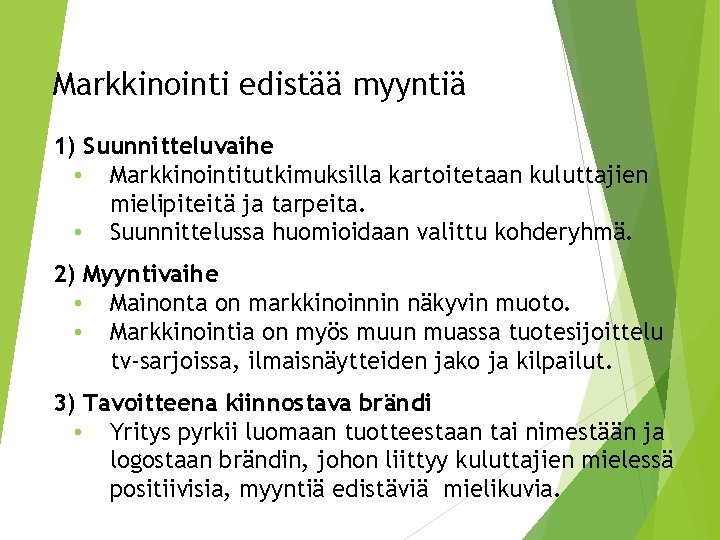 Markkinointi edistää myyntiä

1) Suunnitteluvaihe
• Markkinointitutkimuksilla kartoitetaan kuluttajien mielipiteitä ja tarpeita.
• Suunnittelussa huomioidaan valittu kohderyhmä.

2) Myyntivaihe
• Mainonta on markkinoinnin näkyvin muoto.
• Markkinointia on myös muun muassa tuotesijoittelu tv-sarjoissa, ilmaisnäytteiden jako ja kilpailut.

3) Tavoitteena kiinnostava brändi
• Yritys pyrkii luomaan tuotteestaan tai nimestään ja logostaan brändin, johon liittyy kuluttajien mielessä positiivisia, myyntiä edistäviä mielikuvia.